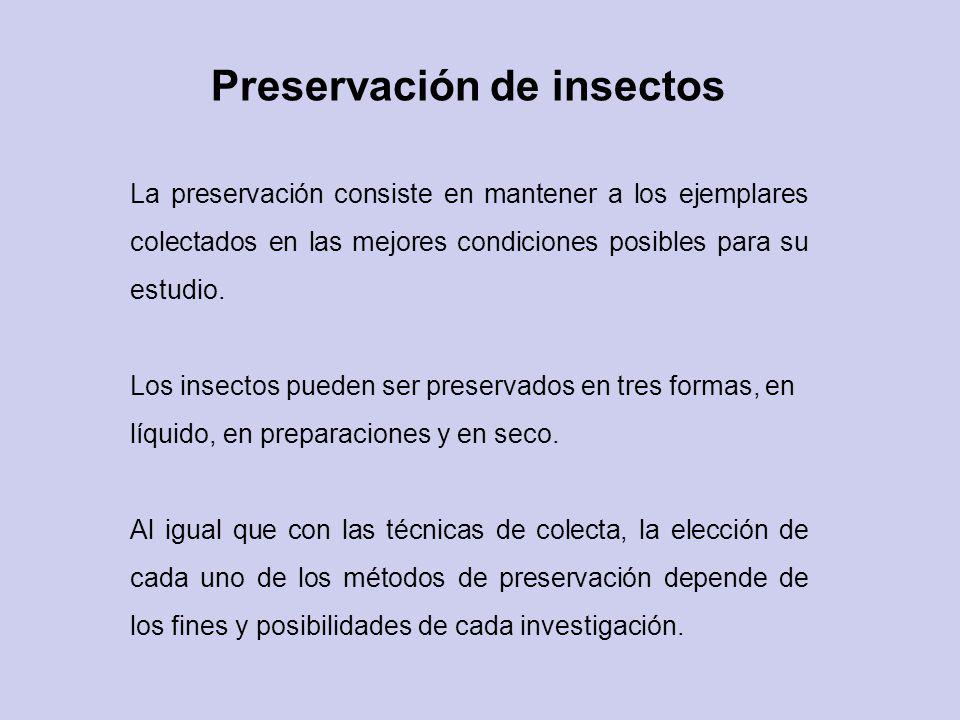 Preservación de insectos

La preservación consiste en mantener a los ejemplares colectados en las mejores condiciones posibles para su estudio.

Los insectos pueden ser preservados en tres formas, en líquido, en preparaciones y en seco.

Al igual que con las técnicas de colecta, la elección de cada uno de los métodos de preservación depende de los fines y posibilidades de cada investigación.